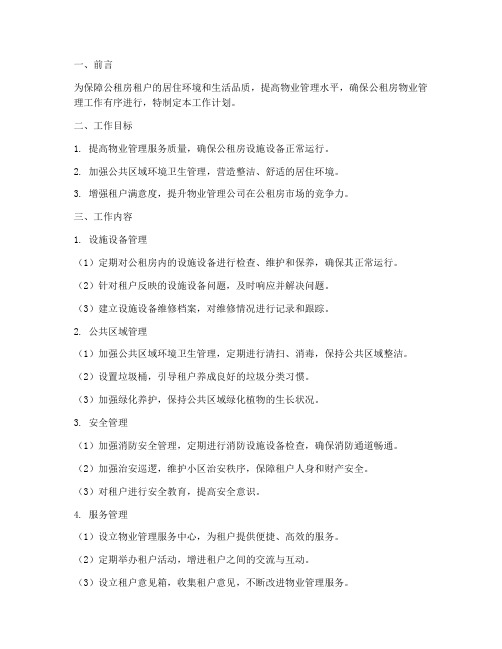 一、前言

为保障公租房租户的居住环境和生活品质，提高物业管理水平，确保公租房物业管理工作有序进行，特制定本工作计划。

二、工作目标

1. 提高物业管理服务质量，确保公租房设施设备正常运行。

2. 加强公共区域环境卫生管理，营造整洁、舒适的居住环境。

3. 增强租户满意度，提升物业管理公司在公租房市场的竞争力。

三、工作内容

1. 设施设备管理

（1）定期对公租房内的设施设备进行检查、维护和保养，确保其正常运行。

（2）针对租户反映的设施设备问题，及时响应并解决问题。

（3）建立设施设备维修档案，对维修情况进行记录和跟踪。

2. 公共区域管理

（1）加强公共区域环境卫生管理，定期进行清扫、消毒，保持公共区域整洁。

（2）设置垃圾桶，引导租户养成良好的垃圾分类习惯。

（3）加强绿化养护，保持公共区域绿化植物的生长状况。

3. 安全管理

（1）加强消防安全管理，定期进行消防设施设备检查，确保消防通道畅通。

（2）加强治安巡逻，维护小区治安秩序，保障租户人身和财产安全。

（3）对租户进行安全教育，提高安全意识。

4. 服务管理

（1）设立物业管理服务中心，为租户提供便捷、高效的服务。

（2）定期举办租户活动，增进租户之间的交流与互动。

（3）设立租户意见箱，收集租户意见，不断改进物业管理服务。